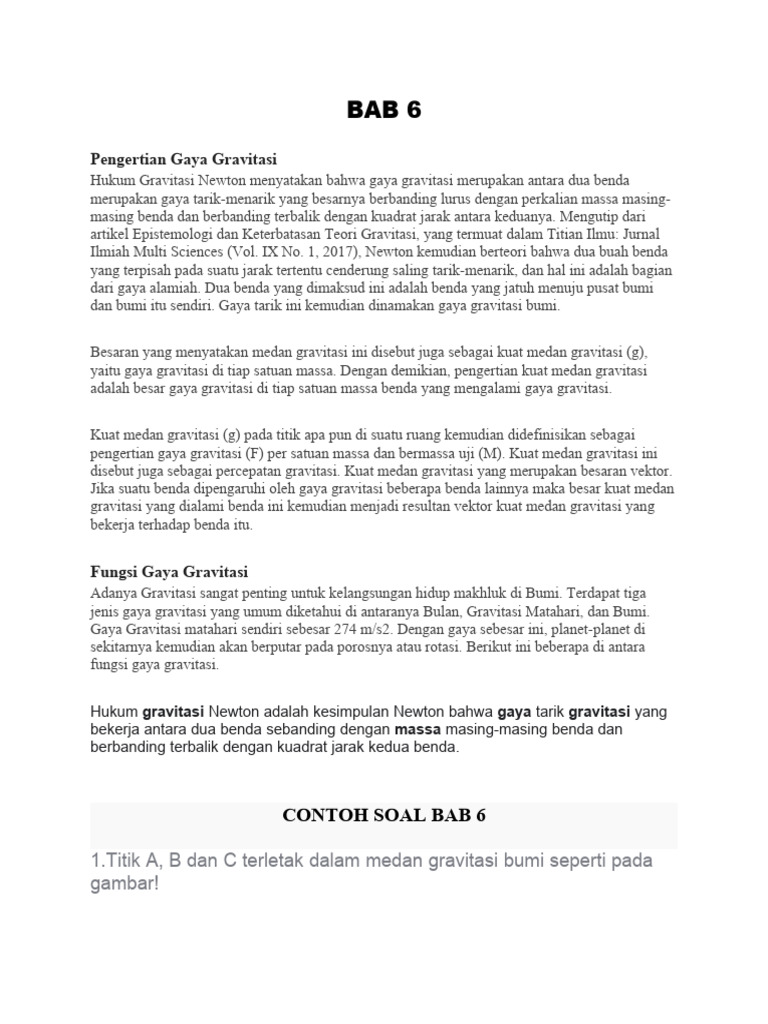 BAB 6

Pengertian Gaya Gravitasi
Hukum Gravitasi Newton menyatakan bahwa gaya gravitasi merupakan antara dua benda merupakan gaya tarik-menarik yang besarnya berbanding lurus dengan perkalian massa masing-masing benda dan berbanding terbalik dengan kuadrat jarak antara keduanya. Mengutip dari artikel Epistemologi dan Keterbatasan Teori Gravitasi, yang termuat dalam Titian Ilmu: Jurnal Ilmiah Multi Sciences (Vol. IX No. 1, 2017), Newton kemudian berteori bahwa dua buah benda yang terpisah pada suatu jarak tertentu cenderung saling tarik-menarik, dan hal ini adalah bagian dari gaya alamiah. Dua benda yang dimaksud ini adalah benda yang jatuh menuju pusat bumi dan bumi itu sendiri. Gaya tarik ini kemudian dinamakan gaya gravitasi bumi.

Besaran yang menyatakan medan gravitasi ini disebut juga sebagai kuat medan gravitasi (g), yaitu gaya gravitasi di tiap satuan massa. Dengan demikian, pengertian kuat medan gravitasi adalah besar gaya gravitasi di tiap satuan massa benda yang mengalami gaya gravitasi.

Kuat medan gravitasi (g) pada titik apa pun di suatu ruang kemudian didefinisikan sebagai pengertian gaya gravitasi (F) per satuan massa dan bermassa uji (M). Kuat medan gravitasi ini disebut juga sebagai percepatan gravitasi. Kuat medan gravitasi yang merupakan besaran vektor. Jika suatu benda dipengaruhi oleh gaya gravitasi beberapa benda lainnya maka besar kuat medan gravitasi yang dialami benda ini kemudian menjadi resultan vektor kuat medan gravitasi yang bekerja terhadap benda itu.

Fungsi Gaya Gravitasi
Adanya Gravitasi sangat penting untuk kelangsungan hidup makhluk di Bumi. Terdapat tiga jenis gaya gravitasi yang umum diketahui di antaranya Bulan, Gravitasi Matahari, dan Bumi. Gaya Gravitasi matahari sendiri sebesar 274 m/s2. Dengan gaya sebesar ini, planet-planet di sekitarnya kemudian akan berputar pada porosnya atau rotasi. Berikut ini beberapa di antara fungsi gaya gravitasi.

Hukum gravitasi Newton adalah kesimpulan Newton bahwa gaya tarik gravitasi yang bekerja antara dua benda sebanding dengan massa masing-masing benda dan berbanding terbalik dengan kuadrat jarak kedua benda.

CONTOH SOAL BAB 6

1.Titik A, B dan C terletak dalam medan gravitasi bumi seperti pada gambar!